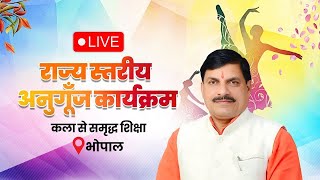 LIVE

राज्य स्तरीय अनुगूँज कार्यक्रम

कला से समृद्ध शिक्षा

भोपाल